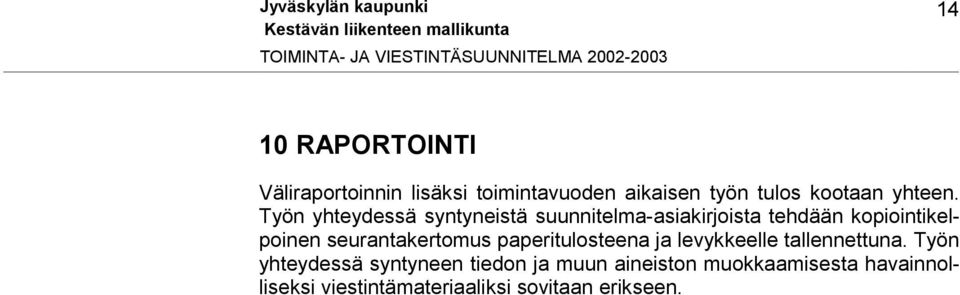 Jyväskylän kaupunki
Kestävän liikenteen mallikunta
TOIMINTA- JA VIESTINTÄSUUNNITELMA 2002-2003

14

10 RAPORTOINTI

Väliraportoinnin lisäksi toimintavuoden aikaisen työn tulos kootaan yhteen. Työn yhteydessä syntyneistä suunnitelma-asiakirjoista tehdään kopiointikelpoinen seurantakertomus paperitulosteena ja levykkeelle tallennettuna. Työn yhteydessä syntyneen tiedon ja muun aineiston muokkaamisesta havainnolliseksi viestintämateriaaliksi sovitaan erikseen.